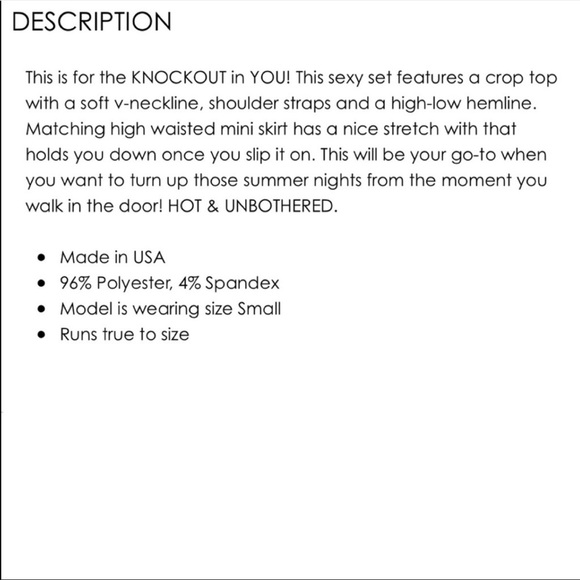 DESCRIPTION

This is for the KNOCKOUT in YOU! This sexy set features a crop top with a soft v-neckline, shoulder straps and a high-low hemline. Matching high waisted mini skirt has a nice stretch with that holds you down once you slip it on. This will be your go-to when you want to turn up those summer nights from the moment you walk in the door! HOT & UNBOTHERED.

• Made in USA
• 96% Polyester, 4% Spandex
• Model is wearing size Small
• Runs true to size